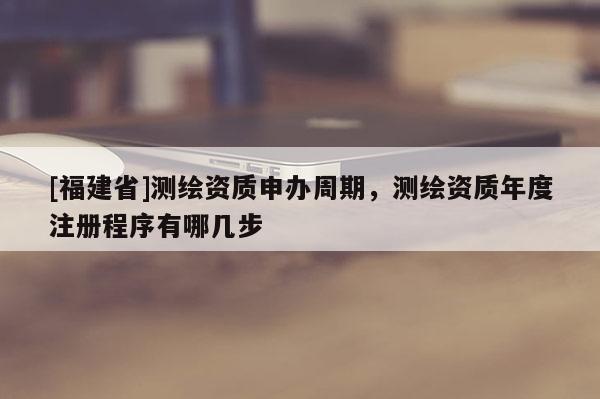 [福建省]测绘资质申办周期，测绘资质年度注册程序有哪几步